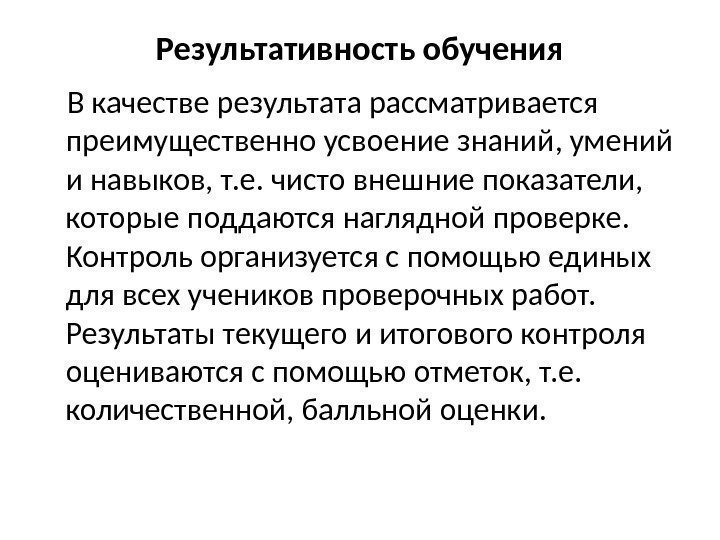 Результативность обучения

В качестве результата рассматривается преимущественно усвоение знаний, умений и навыков, т.е. чисто внешние показатели, которые поддаются наглядной проверке. Контроль организуется с помощью единых для всех учеников проверочных работ. Результаты текущего и итогового контроля оцениваются с помощью отметок, т.е. количественной, балльной оценки.